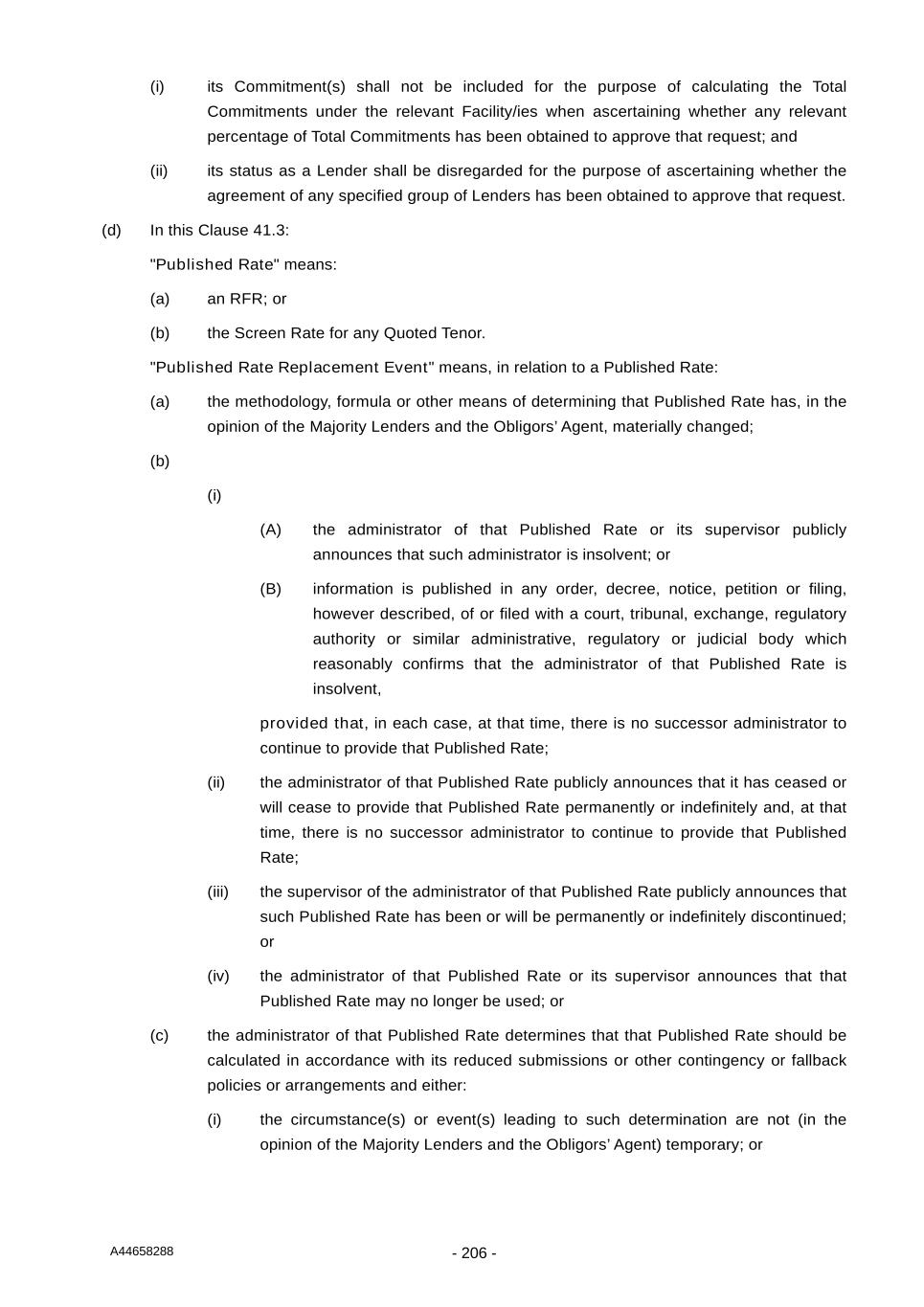 (i) its Commitment(s) shall not be included for the purpose of calculating the Total Commitments under the relevant Facility/ies when ascertaining whether any relevant percentage of Total Commitments has been obtained to approve that request; and

(ii) its status as a Lender shall be disregarded for the purpose of ascertaining whether the agreement of any specified group of Lenders has been obtained to approve that request.

(d) In this Clause 41.3:

"Published Rate" means:

(a) an RFR; or

(b) the Screen Rate for any Quoted Tenor.

"Published Rate Replacement Event" means, in relation to a Published Rate:

(a) the methodology, formula or other means of determining that Published Rate has, in the opinion of the Majority Lenders and the Obligors' Agent, materially changed;

(b)

(i)

(A) the administrator of that Published Rate or its supervisor publicly announces that such administrator is insolvent; or

(B) information is published in any order, decree, notice, petition or filing, however described, of or filed with a court, tribunal, exchange, regulatory authority or similar administrative, regulatory or judicial body which reasonably confirms that the administrator of that Published Rate is insolvent,

provided that, in each case, at that time, there is no successor administrator to continue to provide that Published Rate;

(ii) the administrator of that Published Rate publicly announces that it has ceased or will cease to provide that Published Rate permanently or indefinitely and, at that time, there is no successor administrator to continue to provide that Published Rate;

(iii) the supervisor of the administrator of that Published Rate publicly announces that such Published Rate has been or will be permanently or indefinitely discontinued; or

(iv) the administrator of that Published Rate or its supervisor announces that that Published Rate may no longer be used; or

(c) the administrator of that Published Rate determines that that Published Rate should be calculated in accordance with its reduced submissions or other contingency or fallback policies or arrangements and either:

(i) the circumstance(s) or event(s) leading to such determination are not (in the opinion of the Majority Lenders and the Obligors' Agent) temporary; or

A44658288

- 206 -